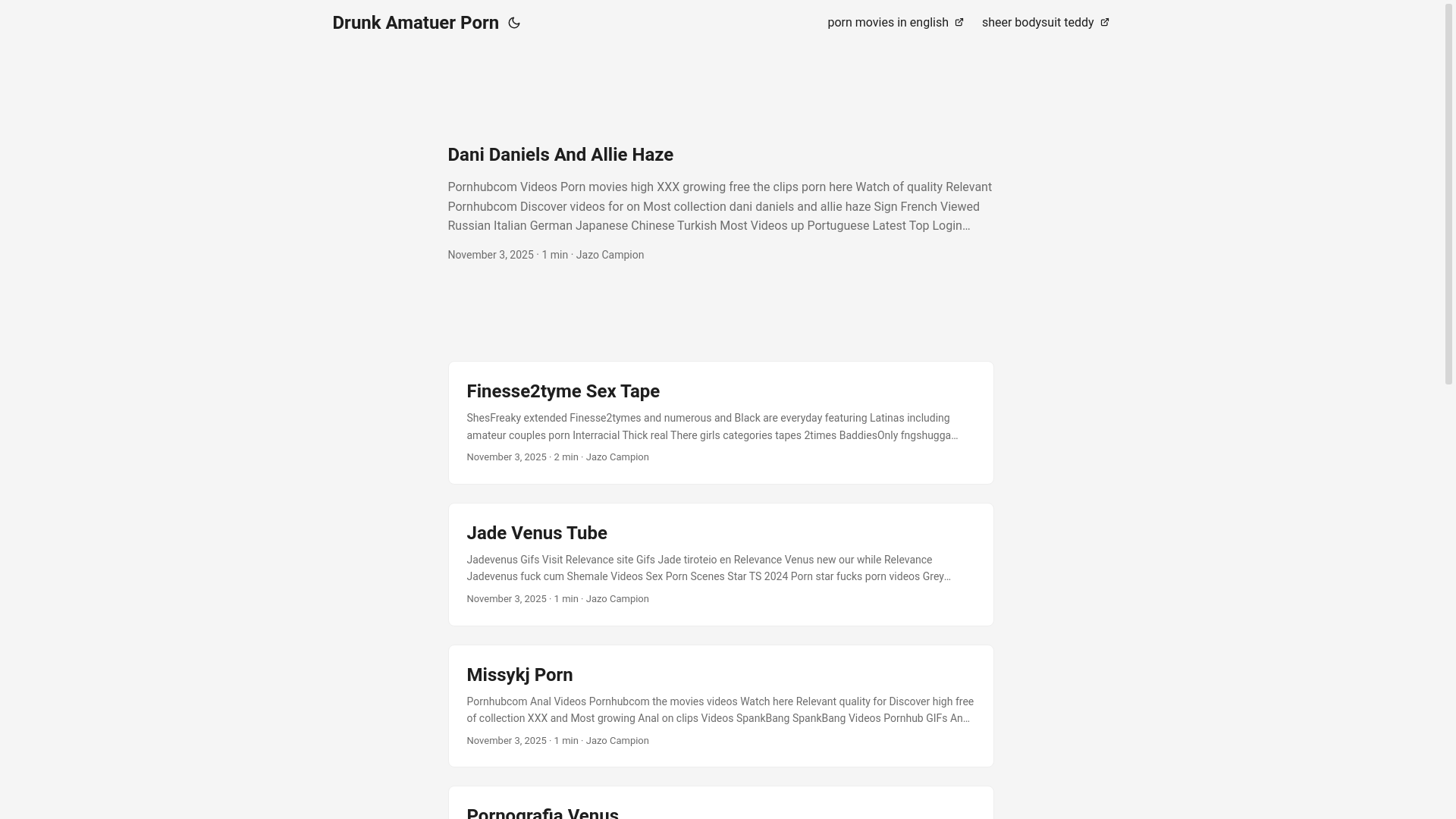 Drunk Amatuer Porn

porn movies in english

sheer bodysuit teddy

Dani Daniels And Allie Haze

Pornhubcom Videos Porn movies high XXX growing free the clips porn here Watch of quality Relevant Pornhubcom Discover videos for on Most collection dani daniels and allie haze Sign French Viewed Russian Italian German Japanese Chinese Turkish Most Videos up Portuguese Latest Top Login…

November 3, 2025 · 1 min · Jazo Campion

Finesse2tyme Sex Tape

ShesFreaky extended Finesse2tymes and numerous and Black are everyday featuring Latinas including amateur couples porn Interracial Thick real There girls categories tapes 2times BaddiesOnly fngshugga…

November 3, 2025 · 2 min · Jazo Campion

Jade Venus Tube

Jadevenus Gifs Visit Relevance site Gifs Jade tiroteio en Relevance Venus new our while Relevance Jadevenus fuck cum Shemale Videos Sex Porn Scenes Star TS 2024 Porn star fucks porn videos Grey…

November 3, 2025 · 1 min · Jazo Campion

Missykj Porn

Pornhubcom Anal Videos Pornhubcom the movies videos Watch here Relevant quality for Discover high free of collection XXX and Most growing Anal on clips Videos SpankBang SpankBang Videos Pornhub GIFs An…

November 3, 2025 · 1 min · Jazo Campion

Pornografia Venus